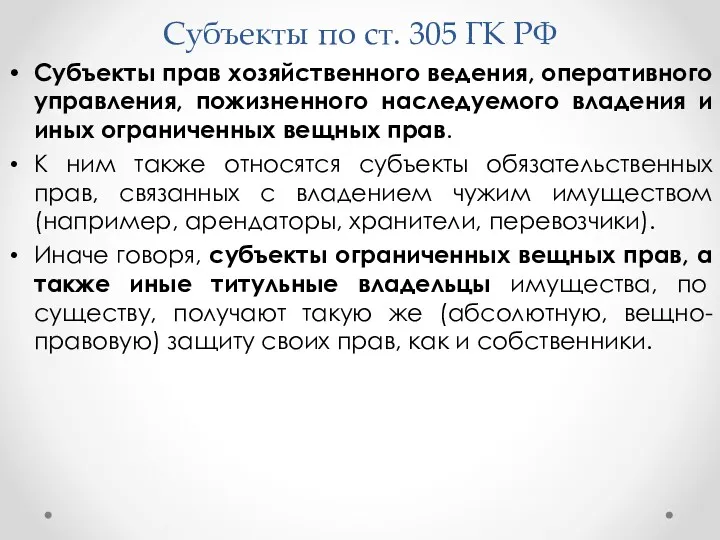 Субъекты по ст. 305 ГК РФ

• Субъекты прав хозяйственного ведения, оперативного управления, пожизненного наследуемого владения и иных ограниченных вещных прав.

• К ним также относятся субъекты обязательственных прав, связанных с владением чужим имуществом (например, арендаторы, хранители, перевозчики).

• Иначе говоря, субъекты ограниченных вещных прав, а также иные титульные владельцы имущества, по существу, получают такую же (абсолютную, вещно-правовую) защиту своих прав, как и собственники.